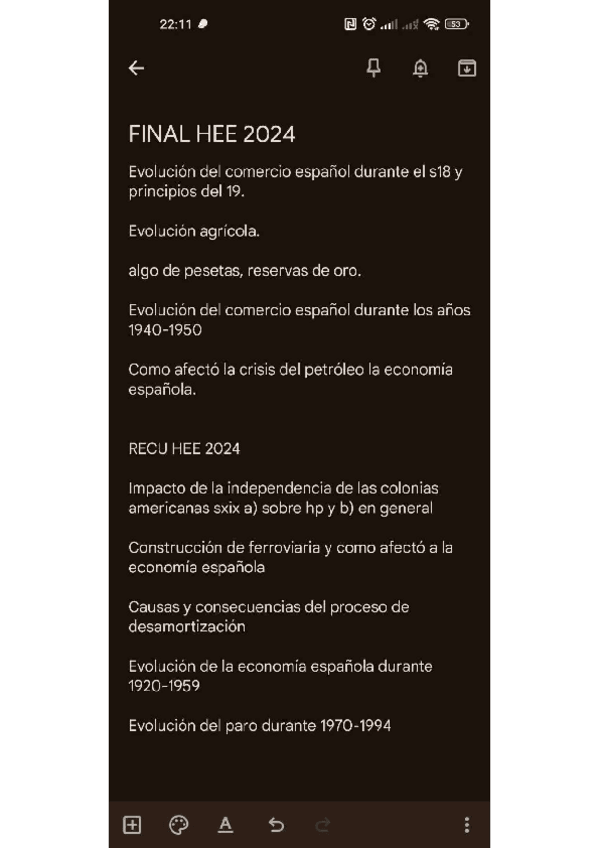 22:11

53

FINAL HEE 2024

Evolución del comercio español durante el s18 y principios del 19.

Evolución agrícola.

algo de pesetas, reservas de oro.

Evolución del comercio español durante los años 1940-1950

Como afectó la crisis del petróleo la economía española.

RECU HEE 2024

Impacto de la independencia de las colonias americanas sxix a) sobre hp y b) en general

Construcción de ferroviaria y como afectó a la economía española

Causas y consecuencias del proceso de desamortización

Evolución de la economía española durante 1920-1959

Evolución del paro durante 1970-1994